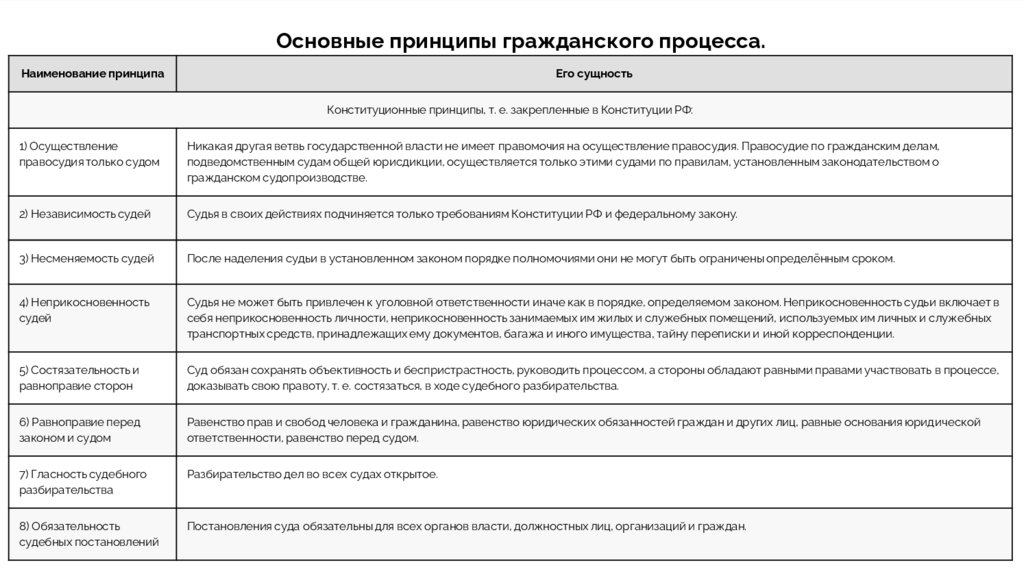 Основные принципы гражданского процесса.

| Наименование принципа | Его сущность |
|---|---|
| Конституционные принципы, т. е. закрепленные в Конституции РФ: | |
| 1) Осуществление правосудия только судом | Никакая другая ветвь государственной власти не имеет правомочия на осуществление правосудия. Правосудие по гражданским делам, подведомственным судам общей юрисдикции, осуществляется только этими судами по правилам, установленным законодательством о гражданском судопроизводстве. |
| 2) Независимость судей | Судья в своих действиях подчиняется только требованиям Конституции РФ и федеральному закону. |
| 3) Несменяемость судей | После наделения судьи в установленном законом порядке полномочиями они не могут быть ограничены определённым сроком. |
| 4) Неприкосновенность судей | Судья не может быть привлечен к уголовной ответственности иначе как в порядке, определяемом законом. Неприкосновенность судьи включает в себя неприкосновенность личности, неприкосновенность занимаемых им жилых и служебных помещений, используемых им личных и служебных транспортных средств, принадлежащих ему документов, багажа и иного имущества, тайну переписки и иной корреспонденции. |
| 5) Состязательность и равноправие сторон | Суд обязан сохранять объективность и беспристрастность, руководить процессом, а стороны обладают равными правами участвовать в процессе, доказывать свою правоту, т. е. состязаться, в ходе судебного разбирательства. |
| 6) Равноправие перед законом и судом | Равенство прав и свобод человека и гражданина, равенство юридических обязанностей граждан и других лиц, равные основания юридической ответственности, равенство перед судом. |
| 7) Гласность судебного разбирательства | Разбирательство дел во всех судах открытое. |
| 8) Обязательность судебных постановлений | Постановления суда обязательны для всех органов власти, должностных лиц, организаций и граждан. |